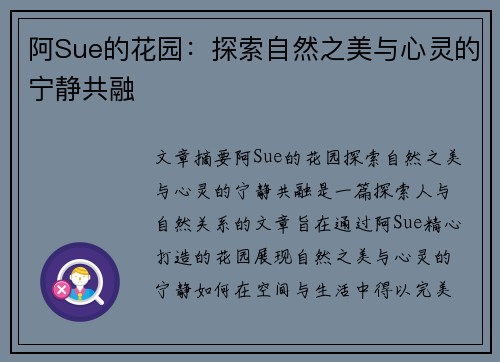 阿Sue的花园：探索自然之美与心灵的宁静共融

文章摘要阿Sue的花园探索自然之美与心灵的宁静共融是一篇探索人与自然关系的文章旨在通过阿Sue精心打造的花园展现自然之美与心灵的宁静如何在空间与生活中得以完美